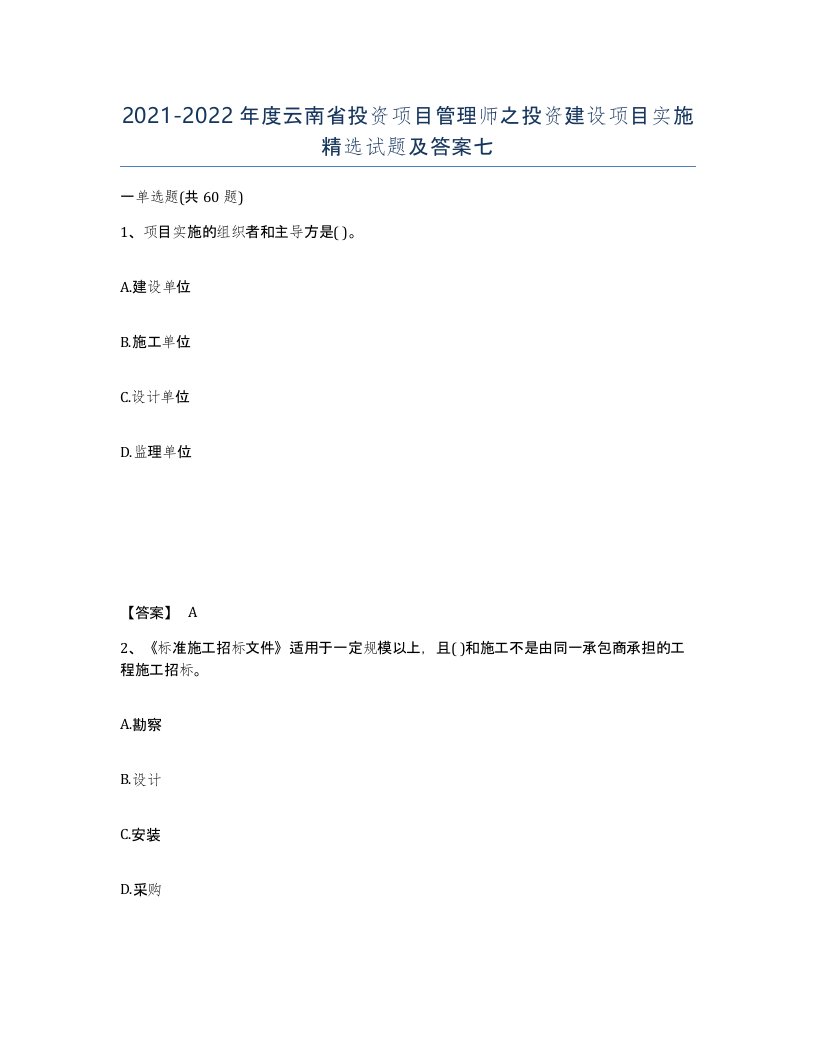 2021-2022年度云南省投资项目管理师之投资建设项目实施精选试题及答案七

一单选题(共60题)

1、项目实施的组织者和主导方是( )。

A.建设单位

B.施工单位

C.设计单位

D.监理单位

【答案】 A

2、《标准施工招标文件》适用于一定规模以上，且( )和施工不是由同一承包商承担的工程施工招标。

A.勘察

B.设计

C.安装

D.采购